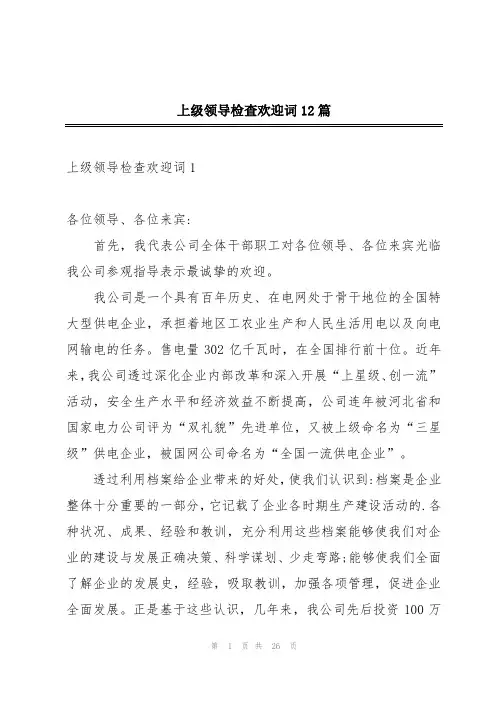 上级领导检查欢迎词12篇

上级领导检查欢迎词1

各位领导、各位来宾:

首先，我代表公司全体干部职工对各位领导、各位来宾光临我公司参观指导表示最诚挚的欢迎。

我公司是一个具有百年历史、在电网处于骨干地位的全国特大型供电企业，承担着地区工农业生产和人民生活用电以及向电网输电的任务。售电量302亿千瓦时，在全国排行前十位。近年来，我公司透过深化企业内部改革和深入开展“上星级、创一流”活动，安全生产水平和经济效益不断提高，公司连年被河北省和国家电力公司评为“双礼貌”先进单位，又被上级命名为“三星级”供电企业，被国网公司命名为“全国一流供电企业”。

透过利用档案给企业带来的好处，使我们认识到:档案是企业整体十分重要的一部分，它记载了企业各时期生产建设活动的.各种状况、成果、经验和教训，充分利用这些档案能够使我们对企业的建设与发展正确决策、科学谋划、少走弯路;能够使我们全面了解企业的发展史，经验，吸取教训，加强各项管理，促进企业全面发展。正是基于这些认识，几年来，我公司先后投资100万

第 1 页 共 26 页